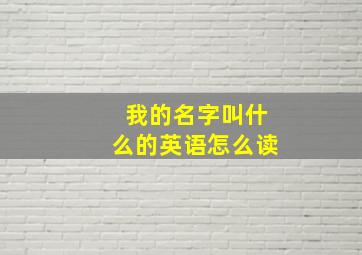 我的名字叫什么的英语怎么读